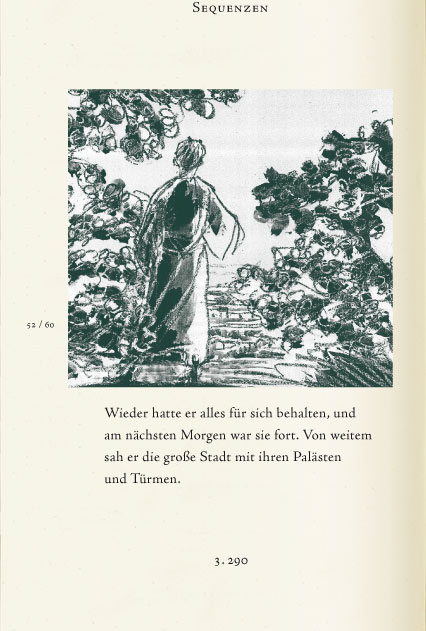 Sequenzen

52 / 60

Wieder hatte er alles für sich behalten, und am nächsten Morgen war sie fort. Von weitem sah er die große Stadt mit ihren Palästen und Türmen.

3.290